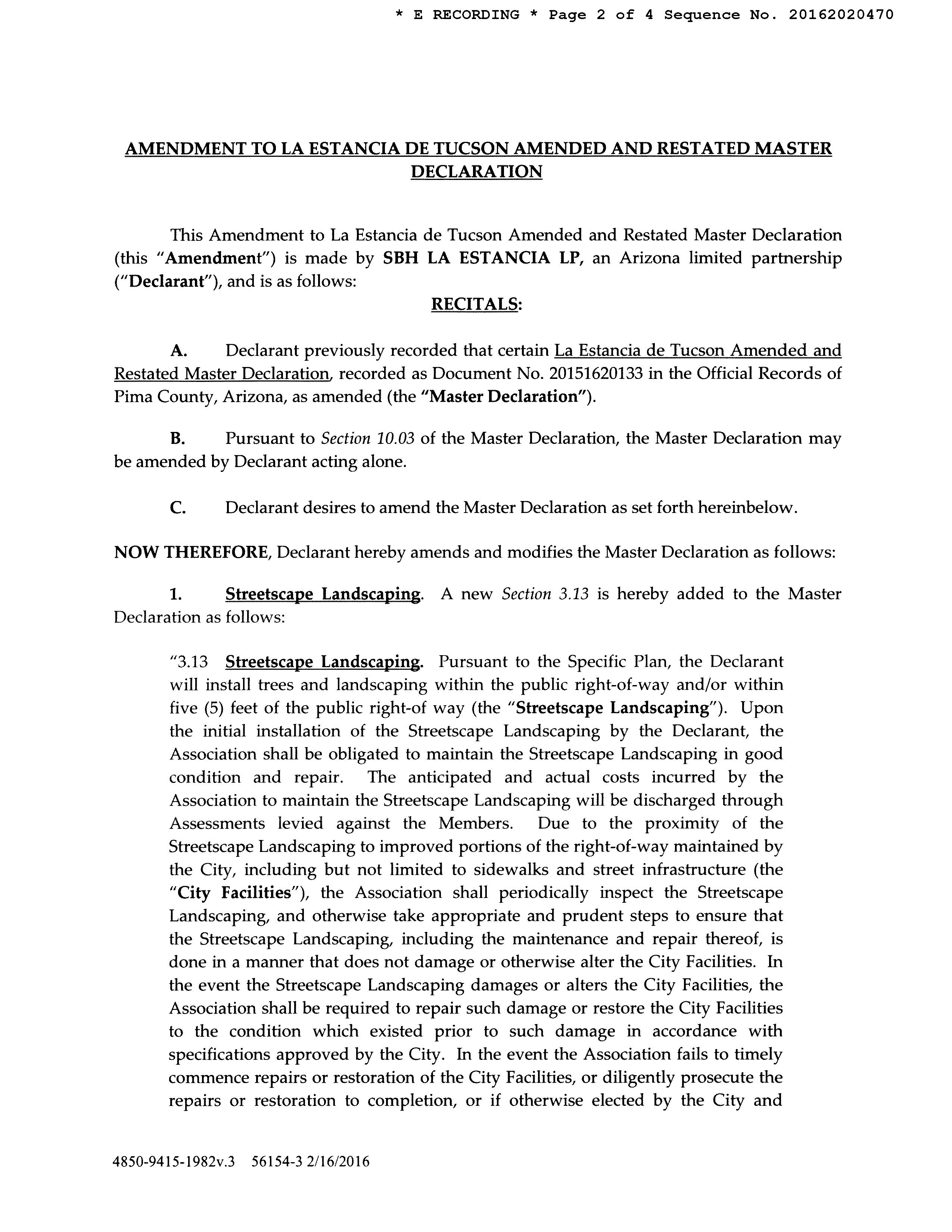 * E RECORDING * Page 2 of 4 Sequence No. 20162020470

AMENDMENT TO LA ESTANCIA DE TUCSON AMENDED AND RESTATED MASTER DECLARATION

This Amendment to La Estancia de Tucson Amended and Restated Master Declaration (this "Amendment") is made by SBH LA ESTANCIA LP, an Arizona limited partnership ("Declarant"), and is as follows:

RECITALS:

A. Declarant previously recorded that certain La Estancia de Tucson Amended and Restated Master Declaration, recorded as Document No. 20151620133 in the Official Records of Pima County, Arizona, as amended (the "Master Declaration").

B. Pursuant to Section 10.03 of the Master Declaration, the Master Declaration may be amended by Declarant acting alone.

C. Declarant desires to amend the Master Declaration as set forth hereinbelow.

NOW THEREFORE, Declarant hereby amends and modifies the Master Declaration as follows:

1. Streetscape Landscaping. A new Section 3.13 is hereby added to the Master Declaration as follows:

"3.13 Streetscape Landscaping. Pursuant to the Specific Plan, the Declarant will install trees and landscaping within the public right-of-way and/or within five (5) feet of the public right-of way (the "Streetscape Landscaping"). Upon the initial installation of the Streetscape Landscaping by the Declarant, the Association shall be obligated to maintain the Streetscape Landscaping in good condition and repair. The anticipated and actual costs incurred by the Association to maintain the Streetscape Landscaping will be discharged through Assessments levied against the Members. Due to the proximity of the Streetscape Landscaping to improved portions of the right-of-way maintained by the City, including but not limited to sidewalks and street infrastructure (the "City Facilities"), the Association shall periodically inspect the Streetscape Landscaping, and otherwise take appropriate and prudent steps to ensure that the Streetscape Landscaping, including the maintenance and repair thereof, is done in a manner that does not damage or otherwise alter the City Facilities. In the event the Streetscape Landscaping damages or alters the City Facilities, the Association shall be required to repair such damage or restore the City Facilities to the condition which existed prior to such damage in accordance with specifications approved by the City. In the event the Association fails to timely commence repairs or restoration of the City Facilities, or diligently prosecute the repairs or restoration to completion, or if otherwise elected by the City and

4850-9415-1982v.3 56154-3 2/16/2016